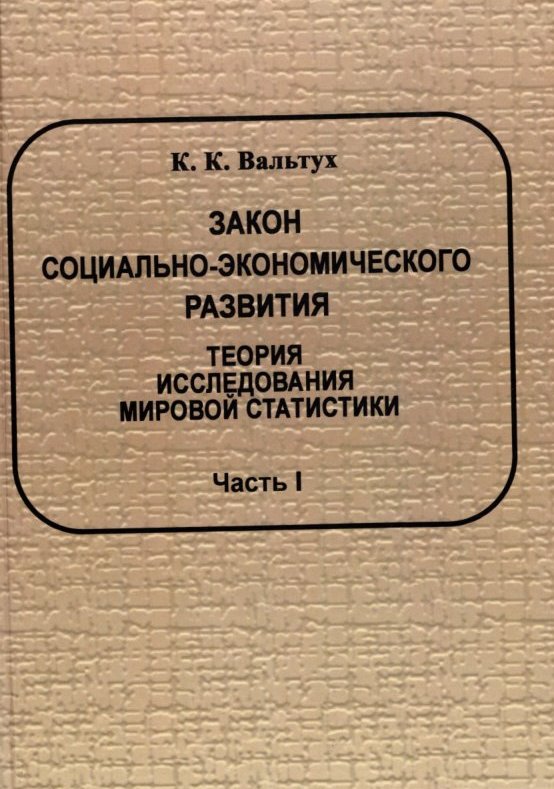 К. К. Вальтух

ЗАКОН
СОЦИАЛЬНО-ЭКОНОМИЧЕСКОГО
РАЗВИТИЯ

ТЕОРИЯ
ИССЛЕДОВАНИЯ
МИРОВОЙ СТАТИСТИКИ

Часть I